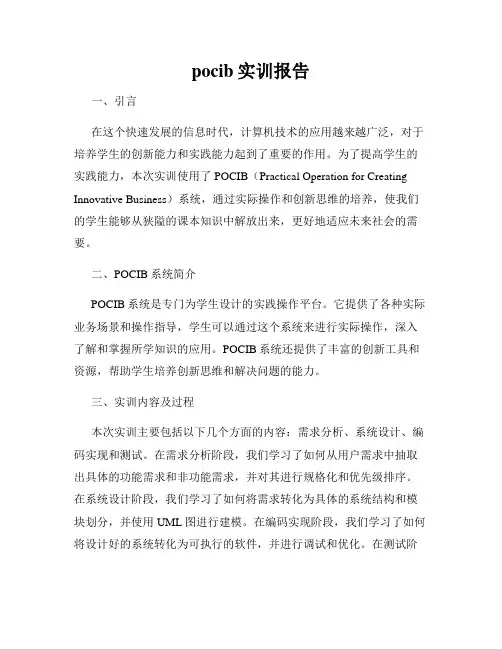 pocib 实训报告

一、引言

在这个快速发展的信息时代，计算机技术的应用越来越广泛，对于培养学生的创新能力和实践能力起到了重要的作用。为了提高学生的实践能力，本次实训使用了 POCIB（Practical Operation for Creating Innovative Business）系统，通过实际操作和创新思维的培养，使我们的学生能够从狭隘的课本知识中解放出来，更好地适应未来社会的需要。

二、POCIB 系统简介

POCIB 系统是专门为学生设计的实践操作平台。它提供了各种实际业务场景和操作指导，学生可以通过这个系统来进行实际操作，深入了解和掌握所学知识的应用。POCIB 系统还提供了丰富的创新工具和资源，帮助学生培养创新思维和解决问题的能力。

三、实训内容及过程

本次实训主要包括以下几个方面的内容：需求分析、系统设计、编码实现和测试。在需求分析阶段，我们学习了如何从用户需求中抽取出具体的功能需求和非功能需求，并对其进行规格化和优先级排序。在系统设计阶段，我们学习了如何将需求转化为具体的系统结构和模块划分，并使用 UML 图进行建模。在编码实现阶段，我们学习了如何将设计好的系统转化为可执行的软件，并进行调试和优化。在测试阶